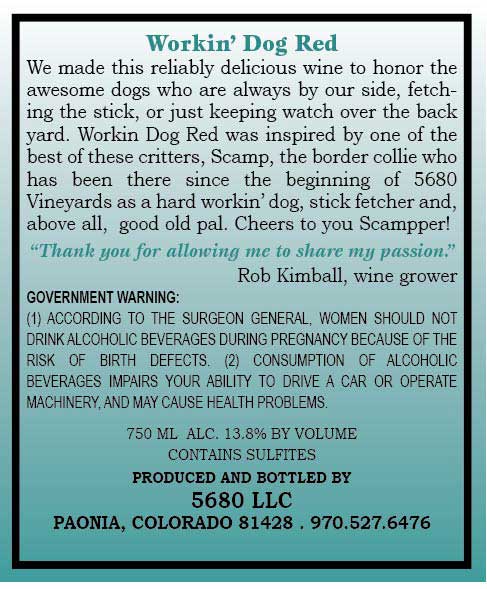 Workin' Dog Red

We made this reliably delicious wine to honor the awesome dogs who are always by our side, fetching the stick, or just keeping watch over the back yard. Workin Dog Red was inspired by one of the best of these critters, Scamp, the border collie who has been there since the beginning of 5680 Vineyards as a hard workin' dog, stick fetcher and, above all, good old pal. Cheers to you Scampper!

"Thank you for allowing me to share my passion."

Rob Kimball, wine grower

GOVERNMENT WARNING:
(1) ACCORDING TO THE SURGEON GENERAL, WOMEN SHOULD NOT DRINK ALCOHOLIC BEVERAGES DURING PREGNANCY BECAUSE OF THE RISK OF BIRTH DEFECTS. (2) CONSUMPTION OF ALCOHOLIC BEVERAGES IMPAIRS YOUR ABILITY TO DRIVE A CAR OR OPERATE MACHINERY, AND MAY CAUSE HEALTH PROBLEMS.

750 ML ALC. 13.8% BY VOLUME
CONTAINS SULFITES

PRODUCED AND BOTTLED BY
5680 LLC
PAONIA, COLORADO 81428 . 970.527.6476